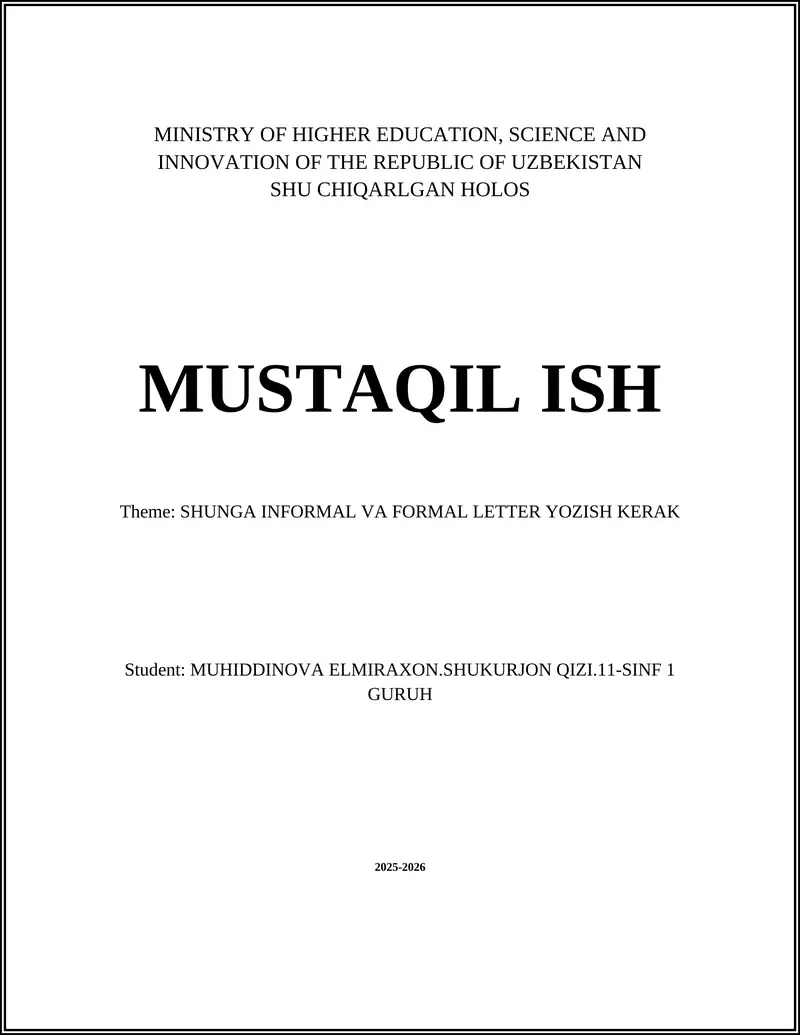 MINISTRY OF HIGHER EDUCATION, SCIENCE AND INNOVATION OF THE REPUBLIC OF UZBEKISTAN
SHU CHIQARLGAN HOLOS

MUSTAQIL ISH

Theme: SHUNGA INFORMAL VA FORMAL LETTER YOZISH KERAK

Student: MUHIDDINOVA ELMIRAXON.SHUKURJON QIZI.11-SINF 1 GURUH

2025-2026